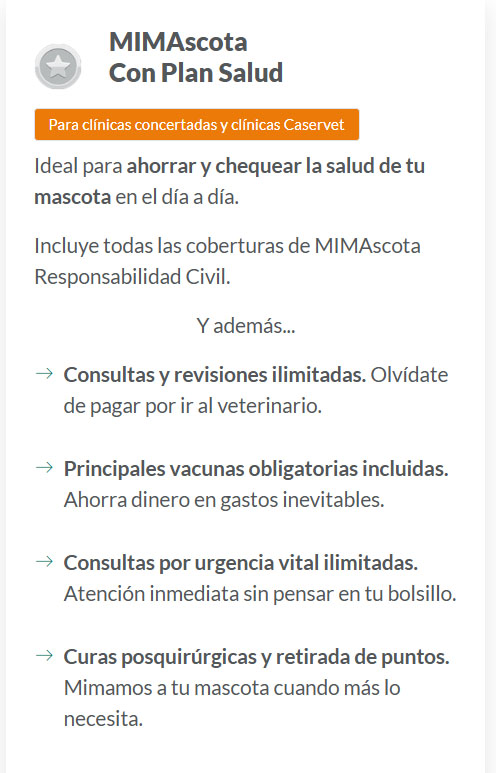 MIMAscota
Con Plan Salud

Para clínicas concertadas y clínicas Caservet

Ideal para ahorrar y chequear la salud de tu mascota en el día a día.

Incluye todas las coberturas de MIMAscota Responsabilidad Civil.

Y además...

→ Consultas y revisiones ilimitadas. Olvídate de pagar por ir al veterinario.

→ Principales vacunas obligatorias incluidas. Ahorra dinero en gastos inevitables.

→ Consultas por urgencia vital ilimitadas. Atención inmediata sin pensar en tu bolsillo.

→ Curas posquirúrgicas y retirada de puntos. Mimamos a tu mascota cuando más lo necesita.